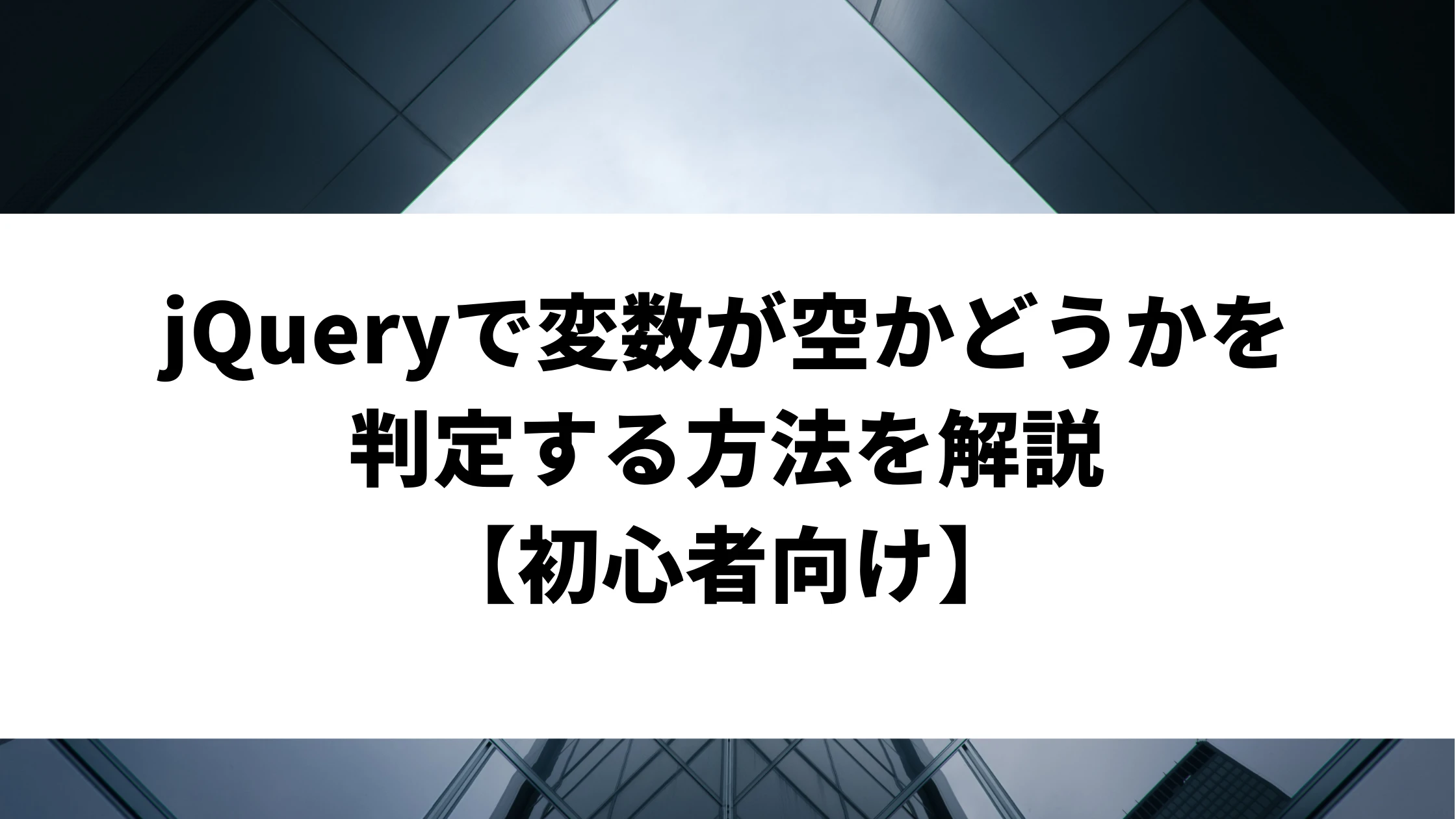 jQueryで変数が空かどうかを判定する方法を解説【初心者向け】